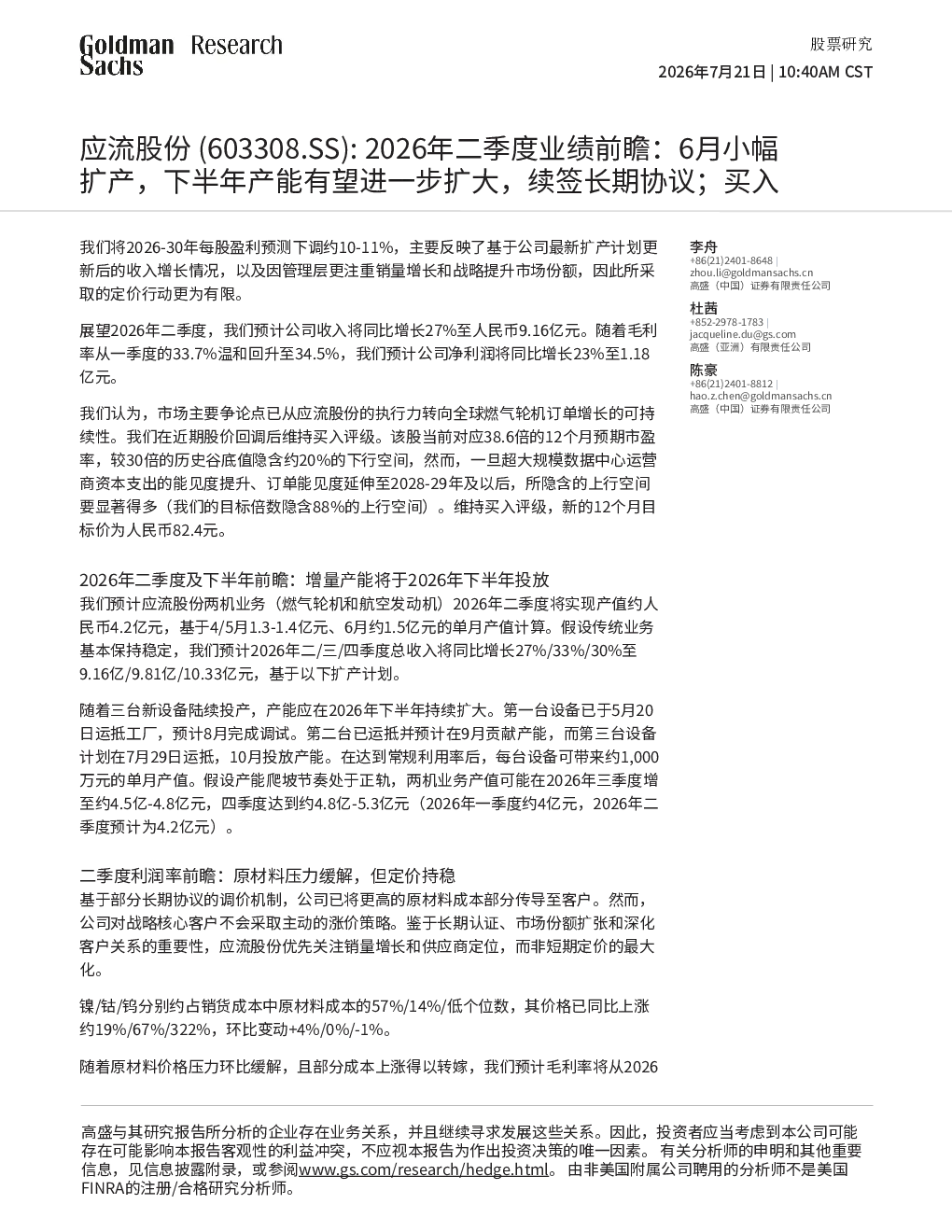 Goldman Sachs Research

股票研究

2026年7月21日 | 10:40AM CST

应流股份 (603308.SS): 2026年二季度业绩前瞻：6月小幅扩产，下半年产能有望进一步扩大，续签长期协议；买入

我们将2026-30年每股盈利预测下调约10-11%，主要反映了基于公司最新扩产计划更新后的收入增长情况，以及因管理层更注重销量增长和战略提升市场份额，因此所采取的定价行动更为有限。

展望2026年二季度，我们预计公司收入将同比增长27%至人民币9.16亿元。随着毛利率从一季度的33.7%温和回升至34.5%，我们预计公司净利润将同比增长23%至1.18亿元。

我们认为，市场主要争论点已从应流股份的执行力转向全球燃气轮机订单增长的可持续性。我们在近期股价回调后维持买入评级。该股当前对应38.6倍的12个月预期市盈率，较30倍的历史谷底值隐含约20%的下行空间，然而，一旦超大规模数据中心运营商资本支出的能见度提升、订单能见度延伸至2028-29年及以后，所隐含的上行空间要显著得多（我们的目标倍数隐含88%的上行空间）。维持买入评级，新的12个月目标价为人民币82.4元。

2026年二季度及下半年前瞻：增量产能将于2026年下半年投放

我们预计应流股份两机业务（燃气轮机和航空发动机）2026年二季度将实现产值约人民币4.2亿元，基于4/5月1.3-1.4亿元、6月约1.5亿元的单月产值计算。假设传统业务基本保持稳定，我们预计2026年二/三/四季度总收入将同比增长27%/33%/30%至9.16亿/9.81亿/10.33亿元，基于以下扩产计划。

随着三台新设备陆续投产，产能应在2026年下半年持续扩大。第一台设备已于5月20日运抵工厂，预计8月完成调试。第二台已运抵并预计在9月贡献产能，而第三台设备计划在7月29日运抵，10月投放产能。在达到常规利用率后，每台设备可带来约1,000万元的单月产值。假设产能爬坡节奏处于正轨，两机业务产值可能在2026年三季度增至约4.5亿-4.8亿元，四季度达到约4.8亿-5.3亿元（2026年一季度约4亿元，2026年二季度预计为4.2亿元）。

二季度利润率前瞻：原材料压力缓解，但定价持稳

基于部分长期协议的调价机制，公司已将更高的原材料成本部分传导至客户。然而，公司对战略核心客户不会采取主动的涨价策略。鉴于长期认证、市场份额扩张和深化客户关系的重要性，应流股份优先关注销量增长和供应商定位，而非短期定价的最大化。

镍/钴/钨分别约占销货成本中原材料成本的57%/14%/低个位数，其价格已同比上涨约19%/67%/322%，环比变动+4%/0%/-1%。

随着原材料价格压力环比缓解，且部分成本上涨得以转嫁，我们预计毛利率将从2026

李舟
+86(21)2401-8648 |
zhou.li@goldmansachs.cn
高盛（中国）证券有限责任公司

杜茜
+852-2978-1783 |
jacqueline.du@gs.com
高盛（亚洲）有限责任公司

陈豪
+86(21)2401-8812 |
hao.z.chen@goldmansachs.cn
高盛（中国）证券有限责任公司

高盛与其研究报告所分析的企业存在业务关系，并且继续寻求发展这些关系。因此，投资者应当考虑到本公司可能存在可能影响本报告客观性的利益冲突，不应视本报告为作出投资决策的唯一因素。有关分析师的申明和其他重要信息，见信息披露附录，或参阅www.gs.com/research/hedge.html。由非美国附属公司聘用的分析师不是美国FINRA的注册/合格研究分析师。